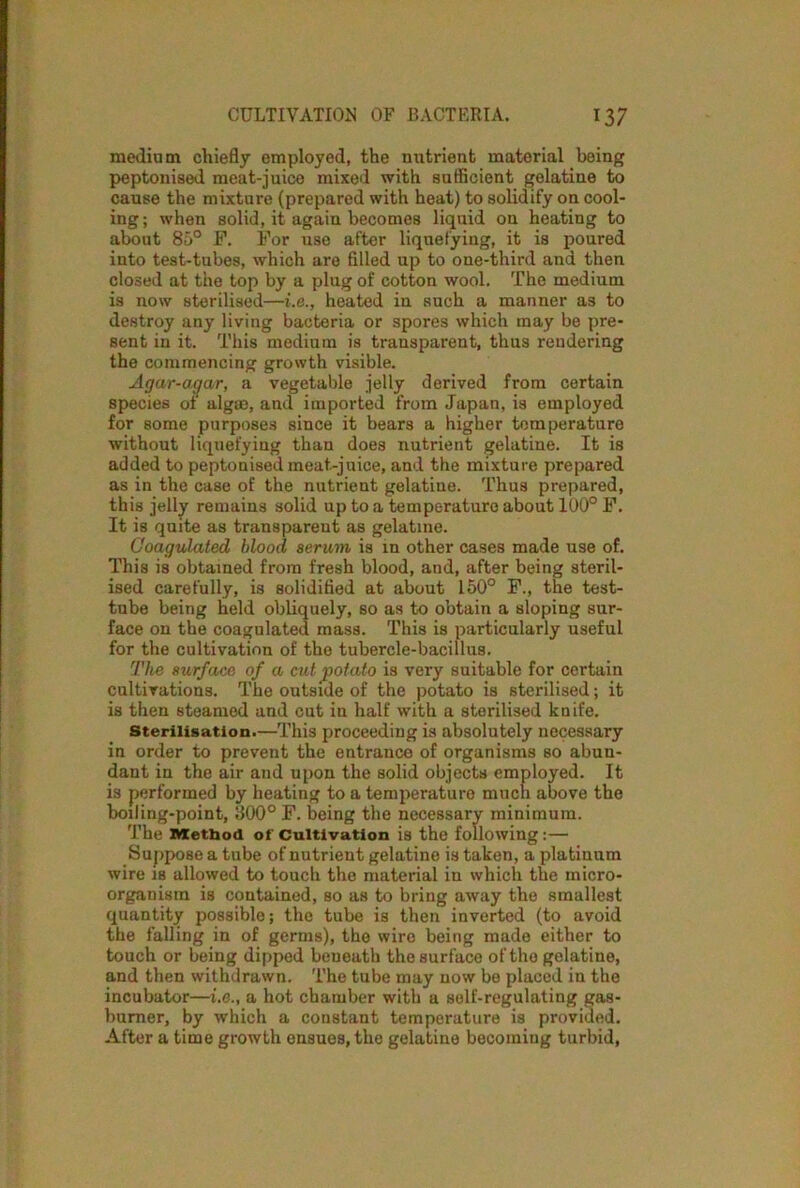 CULTIVATION OF BACTERIA. 137

medium chiefly employed, the nutrient material being peptonised meat-juice mixed with sufficient gelatine to cause the mixture (prepared with heat) to solidify on cooling; when solid, it again becomes liquid on heating to about 85° F. For use after liquefying, it is poured into test-tubes, which are filled up to one-third and then closed at the top by a plug of cotton wool. The medium is now sterilised—i.e., heated in such a manner as to destroy any living bacteria or spores which may be present in it. This medium is transparent, thus rendering the commencing growth visible.

Agar-agar, a vegetable jelly derived from certain species of algæ, and imported from Japan, is employed for some purposes since it bears a higher temperature without liquefying than does nutrient gelatine. It is added to peptonised meat-juice, and the mixture prepared as in the case of the nutrient gelatine. Thus prepared, this jelly remains solid up to a temperature about 100° F. It is quite as transparent as gelatine.

Coagulated blood serum is in other cases made use of. This is obtained from fresh blood, and, after being sterilised carefully, is solidified at about 150° F., the test-tube being held obliquely, so as to obtain a sloping surface on the coagulated mass. This is particularly useful for the cultivation of the tubercle-bacillus.

The surface of a cut potato is very suitable for certain cultivations. The outside of the potato is sterilised; it is then steamed and cut in half with a sterilised knife.

Sterilisation.—This proceeding is absolutely necessary in order to prevent the entrance of organisms so abundant in the air and upon the solid objects employed. It is performed by heating to a temperature much above the boiling-point, 300° F. being the necessary minimum.

The Method of Cultivation is the following:—

Suppose a tube of nutrient gelatine is taken, a platinum wire is allowed to touch the material in which the micro-organism is contained, so as to bring away the smallest quantity possible; the tube is then inverted (to avoid the falling in of germs), the wire being made either to touch or being dipped beneath the surface of the gelatine, and then withdrawn. The tube may now be placed in the incubator—i.e., a hot chamber with a self-regulating gas-burner, by which a constant temperature is provided. After a time growth ensues, the gelatine becoming turbid,